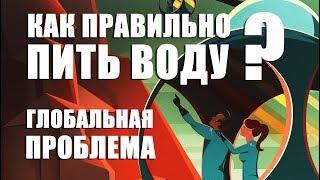 КАК ПРАВИЛЬНО
ПИТЬ ВОДУ ?

ГЛОБАЛЬНАЯ
ПРОБЛЕМА